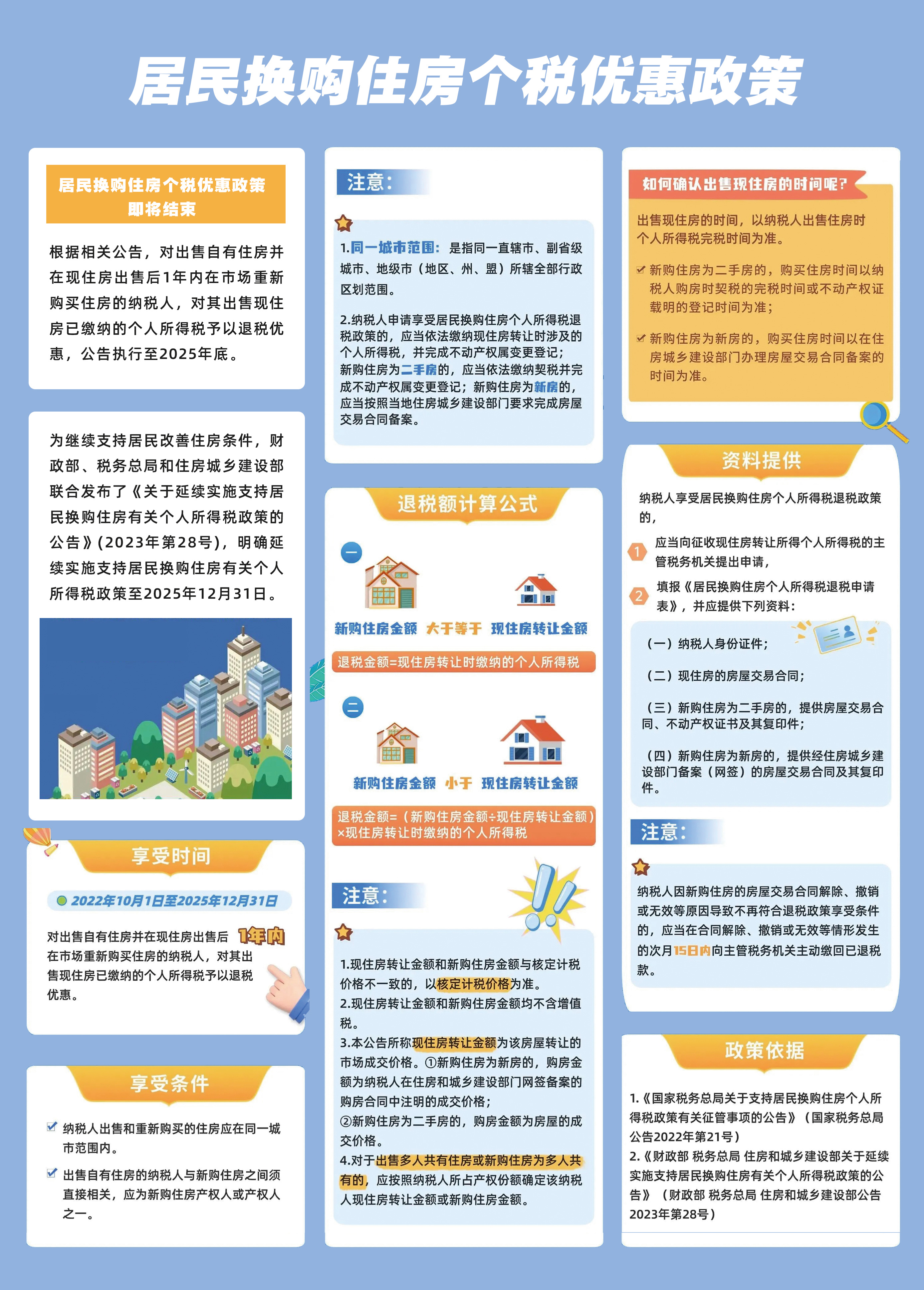 居民换购住房个税优惠政策

居民换购住房个税优惠政策
即将结束

根据相关公告，对出售自有住房并在现住房出售后1年内在市场重新购买住房的纳税人，对其出售现住房已缴纳的个人所得税予以退税优惠，公告执行至2025年底。

为继续支持居民改善住房条件，财政部、税务总局和住房城乡建设部联合发布了《关于延续实施支持居民换购住房有关个人所得税政策的公告》(2023年第28号)，明确延续实施支持居民换购住房有关个人所得税政策至2025年12月31日。

享受时间

2022年10月1日至2025年12月31日

对出售自有住房并在现住房出售后1年内在市场重新购买住房的纳税人，对其出售现住房已缴纳的个人所得税予以退税优惠。

享受条件

☑ 纳税人出售和重新购买的住房应在同一城市范围内。

☑ 出售自有住房的纳税人与新购住房之间须直接相关，应为新购住房产权人或产权人之一。

注意：

1.同一城市范围：是指同一直辖市、副省级城市、地级市（地区、州、盟）所辖全部行政区划范围。

2.纳税人申请享受居民换购住房个人所得税退税政策的，应当依法缴纳现住房转让时涉及的个人所得税，并完成不动产权属变更登记；新购住房为二手房的，应当依法缴纳契税并完成不动产权属变更登记；新购住房为新房的，应当按照当地住房城乡建设部门要求完成房屋交易合同备案。

退税额计算公式

一

新购住房金额 大于等于 现住房转让金额

退税金额=现住房转让时缴纳的个人所得税

二

新购住房金额 小于 现住房转让金额

退税金额=（新购住房金额÷现住房转让金额）×现住房转让时缴纳的个人所得税

注意：

1.现住房转让金额和新购住房金额与核定计税价格不一致的，以核定计税价格为准。
2.现住房转让金额和新购住房金额均不含增值税。
3.本公告所称现住房转让金额为该房屋转让的市场成交价格。①新购住房为新房的，购房金额为纳税人在住房和城乡建设部门网签备案的购房合同中注明的成交价格；
②新购住房为二手房的，购房金额为房屋的成交价格。
4.对于出售多人共有住房或新购住房为多人共有的，应按照纳税人所占产权份额确定该纳税人现住房转让金额或新购住房金额。

如何确认出售现住房的时间呢？

出售现住房的时间，以纳税人出售住房时个人所得税完税时间为准。

☑ 新购住房为二手房的，购买住房时间以纳税人购房时契税的完税时间或不动产权证载明的登记时间为准；

☑ 新购住房为新房的，购买住房时间以在住房城乡建设部门办理房屋交易合同备案的时间为准。

资料提供

纳税人享受居民换购住房个人所得税退税政策的，

1 应当向征收现住房转让所得个人所得税的主管税务机关提出申请，

2 填报《居民换购住房个人所得税退税申请表》，并应提供下列资料：

（一）纳税人身份证件；

（二）现住房的房屋交易合同；

（三）新购住房为二手房的，提供房屋交易合同、不动产权证书及其复印件；

（四）新购住房为新房的，提供经住房城乡建设部门备案（网签）的房屋交易合同及其复印件。

注意：

纳税人因新购住房的房屋交易合同解除、撤销或无效等原因导致不再符合退税政策享受条件的，应当在合同解除、撤销或无效等情形发生的次月15日内向主管税务机关主动缴回已退税款。

政策依据

1.《国家税务总局关于支持居民换购住房个人所得税政策有关征管事项的公告》（国家税务总局公告2022年第21号）
2.《财政部 税务总局 住房和城乡建设部关于延续实施支持居民换购住房有关个人所得税政策的公告》（财政部 税务总局 住房和城乡建设部公告2023年第28号）